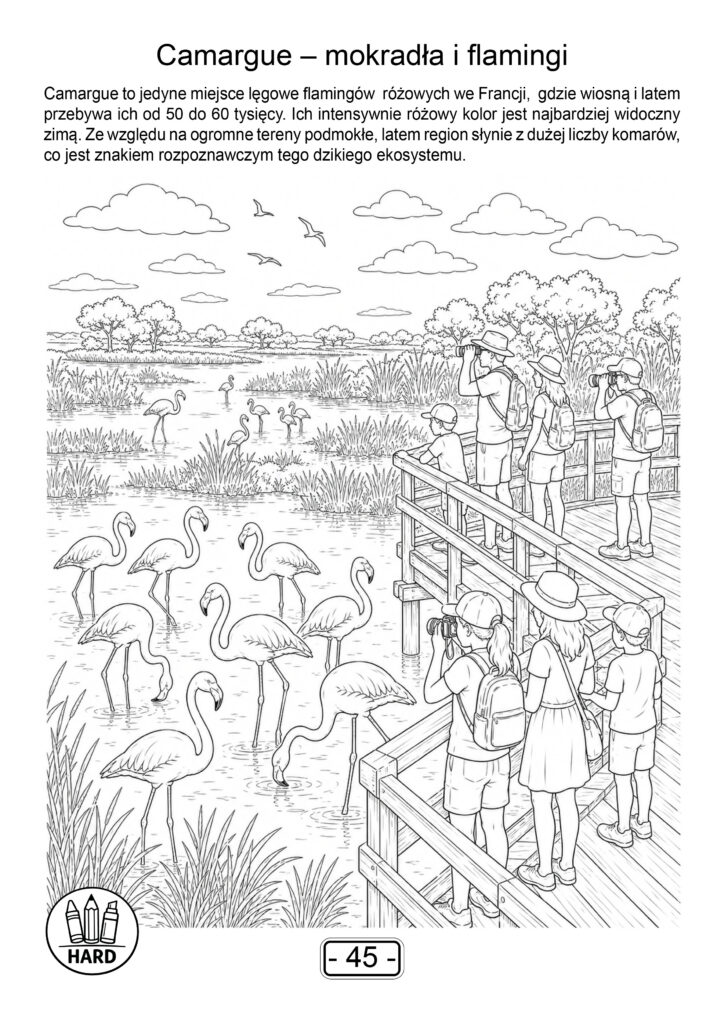 Camargue – mokradła i flamingi

Camargue to jedyne miejsce lęgowe flamingów różowych we Francji, gdzie wiosną i latem przebywa ich od 50 do 60 tysięcy. Ich intensywnie różowy kolor jest najbardziej widoczny zimą. Ze względu na ogromne tereny podmokłe, latem region słynie z dużej liczby komarów, co jest znakiem rozpoznawczym tego dzikiego ekosystemu.

HARD

- 45 -